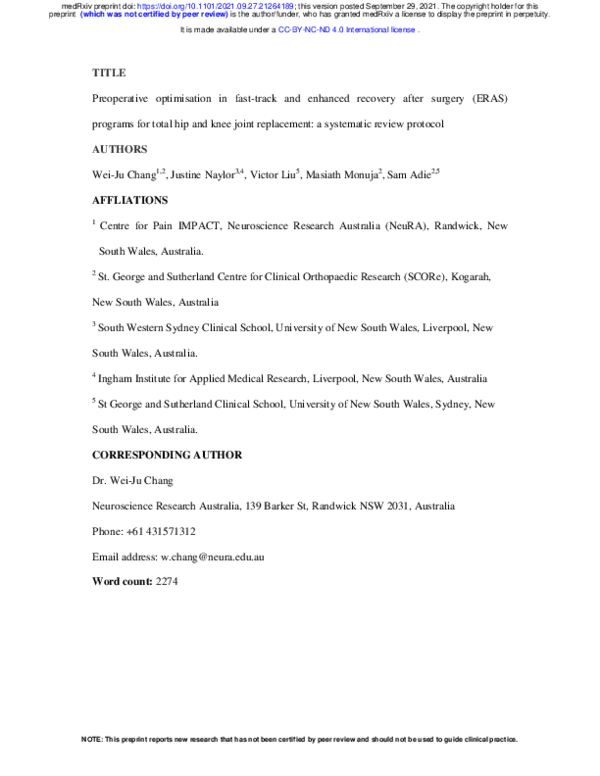 medRxiv preprint doi: https://doi.org/10.1101/2021.09.27.21264189; this version posted September 29, 2021. The copyright holder for this preprint (which was not certified by peer review) is the author/funder, who has granted medRxiv a license to display the preprint in perpetuity.

It is made available under a CC-BY-NC-ND 4.0 International license .

TITLE

Preoperative optimisation in fast-track and enhanced recovery after surgery (ERAS) programs for total hip and knee joint replacement: a systematic review protocol

AUTHORS

Wei-Ju Chang$^{1,2}$, Justine Naylor$^{3,4}$, Victor Liu$^{5}$, Masiath Monuja$^{2}$, Sam Adie$^{2,5}$

AFFLIATIONS

$^{1}$ Centre for Pain IMPACT, Neuroscience Research Australia (NeuRA), Randwick, New South Wales, Australia.

$^{2}$ St. George and Sutherland Centre for Clinical Orthopaedic Research (SCORe), Kogarah, New South Wales, Australia

$^{3}$ South Western Sydney Clinical School, University of New South Wales, Liverpool, New South Wales, Australia.

$^{4}$ Ingham Institute for Applied Medical Research, Liverpool, New South Wales, Australia

$^{5}$ St George and Sutherland Clinical School, University of New South Wales, Sydney, New South Wales, Australia.

CORRESPONDING AUTHOR

Dr. Wei-Ju Chang

Neuroscience Research Australia, 139 Barker St, Randwick NSW 2031, Australia

Phone: +61 431571312

Email address: w.chang@neura.edu.au

Word count: 2274

NOTE: This preprint reports new research that has not been certified by peer review and should not be used to guide clinical practice.